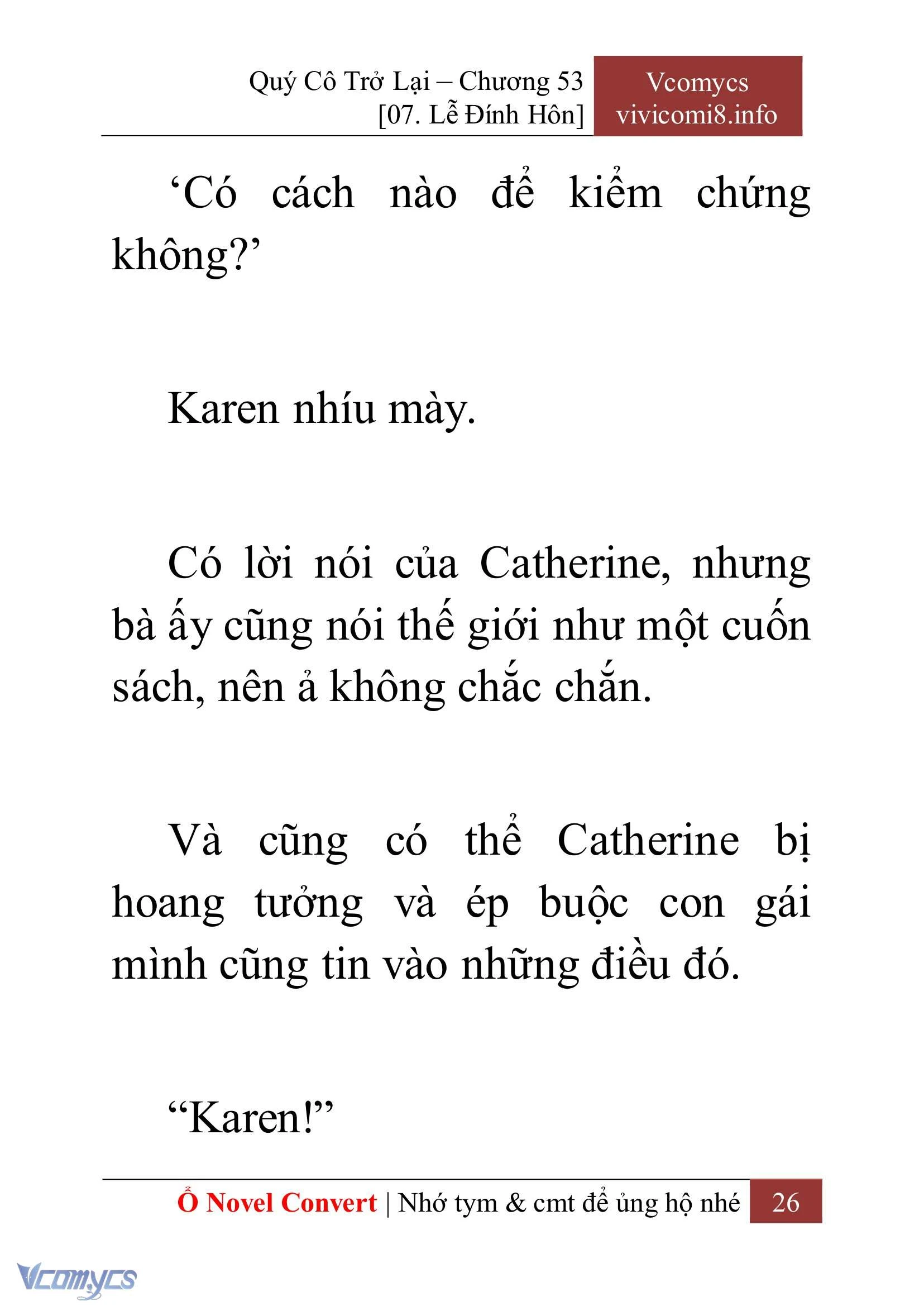 Quý Cô Trở Lại – Chương 53
[07. Lễ Đính Hôn]

Vcomycs
vivicomi8.info

‘Có cách nào để kiểm chứng không?’

Karen nhíu mày.

Có lời nói của Catherine, nhưng bà ấy cũng nói thế giới như một cuốn sách, nên ả không chắc chắn.

Và cũng có thể Catherine bị hoang tưởng và ép buộc con gái mình cũng tin vào những điều đó.

“Karen!”

Ổ Novel Convert | Nhớ tym & cmt để ủng hộ nhé 26

Vcomycs